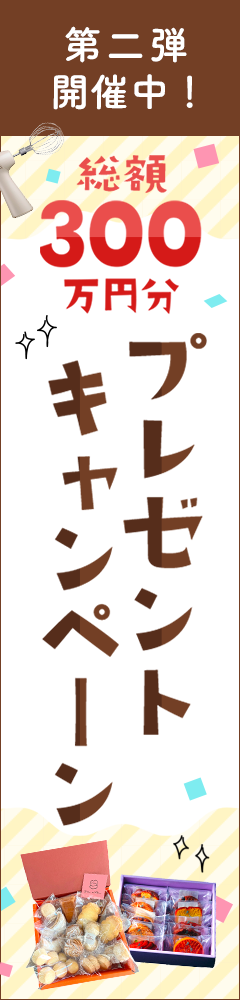 第二弾
開催中！

総額
300
万円分

プレゼント
キャンペーン